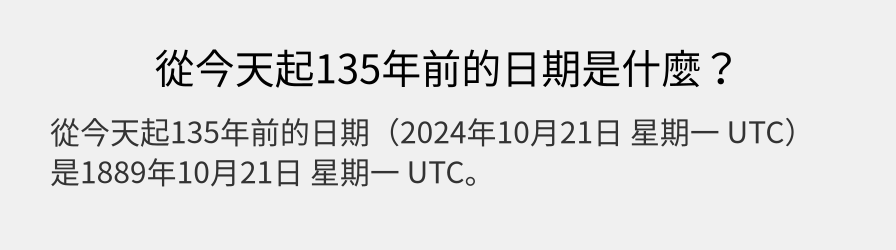 從今天起135年前的日期是什麼？

從今天起135年前的日期（2024年10月21日 星期一 UTC）是1889年10月21日 星期一 UTC。